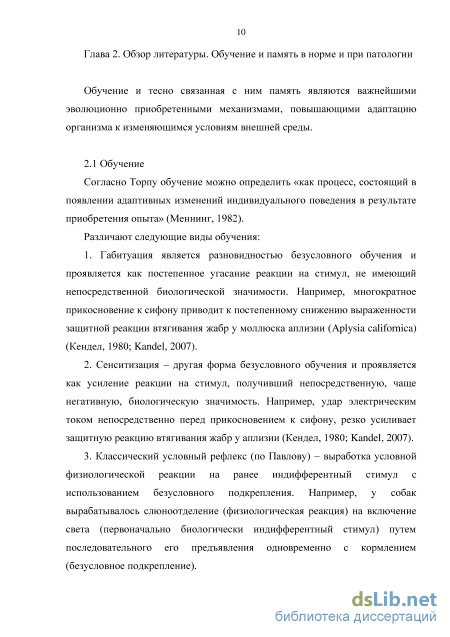 10

Глава 2. Обзор литературы. Обучение и память в норме и при патологии

Обучение и тесно связанная с ним память являются важнейшими эволюционно приобретенными механизмами, повышающими адаптацию организма к изменяющимся условиям внешней среды.

2.1 Обучение

Согласно Торпу обучение можно определить «как процесс, состоящий в появлении адаптивных изменений индивидуального поведения в результате приобретения опыта» (Меннинг, 1982).

Различают следующие виды обучения:

1. Габитуация является разновидностью безусловного обучения и проявляется как постепенное угасание реакции на стимул, не имеющий непосредственной биологической значимости. Например, многократное прикосновение к сифону приводит к постепенному снижению выраженности защитной реакции втягивания жабр у моллюска аплизии (Aplysia californica) (Кендел, 1980; Kandel, 2007).

2. Сенситизация – другая форма безусловного обучения и проявляется как усиление реакции на стимул, получивший непосредственную, чаще негативную, биологическую значимость. Например, удар электрическим током непосредственно перед прикосновением к сифону, резко усиливает защитную реакцию втягивания жабр у аплизии (Кендел, 1980; Kandel, 2007).

3. Классический условный рефлекс (по Павлову) – выработка условной физиологической реакции на ранее индифферентный стимул с использованием безусловного подкрепления. Например, у собак вырабатывалось слюноотделение (физиологическая реакция) на включение света (первоначально биологически индифферентный стимул) путем последовательного его предъявления одновременно с кормлением (безусловное подкрепление).

dsLib.net
библиотека диссертаций